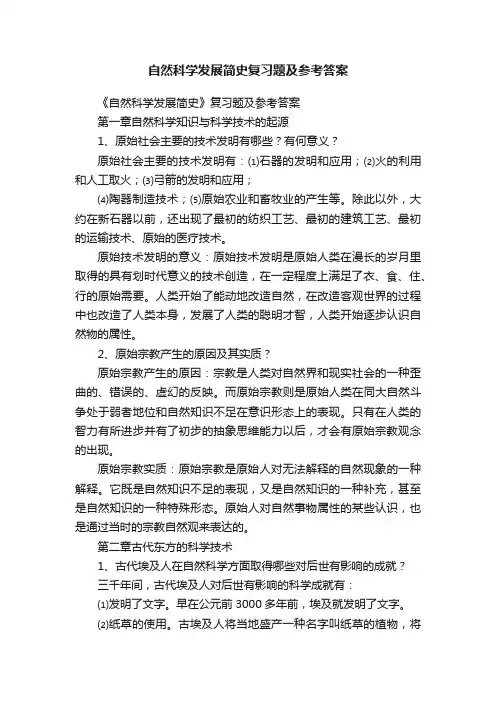 自然科学发展简史复习题及参考答案

《自然科学发展简史》复习题及参考答案

第一章自然科学知识与科学技术的起源

1、原始社会主要的技术发明有哪些？有何意义？

原始社会主要的技术发明有：⑴石器的发明和应用；⑵火的利用和人工取火；⑶弓箭的发明和应用；

⑷陶器制造技术；⑸原始农业和畜牧业的产生等。除此以外，大约在新石器以前，还出现了最初的纺织工艺、最初的建筑工艺、最初的运输技术、原始的医疗技术。

原始技术发明的意义：原始技术发明是原始人类在漫长的岁月里取得的具有划时代意义的技术创造，在一定程度上满足了衣、食、住、行的原始需要。人类开始了能动地改造自然，在改造客观世界的过程中也改造了人类本身，发展了人类的聪明才智，人类开始逐步认识自然物的属性。

2、原始宗教产生的原因及其实质？

原始宗教产生的原因：宗教是人类对自然界和现实社会的一种歪曲的、错误的、虚幻的反映。而原始宗教则是原始人类在同大自然斗争处于弱者地位和自然知识不足在意识形态上的表现。只有在人类的智力有所进步并有了初步的抽象思维能力以后，才会有原始宗教观念的出现。

原始宗教实质：原始宗教是原始人对无法解释的自然现象的一种解释。它既是自然知识不足的表现，又是自然知识的一种补充，甚至是自然知识的一种特殊形态。原始人对自然事物属性的某些认识，也是通过当时的宗教自然观来表达的。

第二章古代东方的科学技术

1、古代埃及人在自然科学方面取得哪些对后世有影响的成就？

三千年间，古代埃及人对后世有影响的科学成就有：

⑴发明了文字。早在公元前 3000 多年前，埃及就发明了文字。

⑵纸草的使用。古埃及人将当地盛产一种名字叫纸草的植物，将